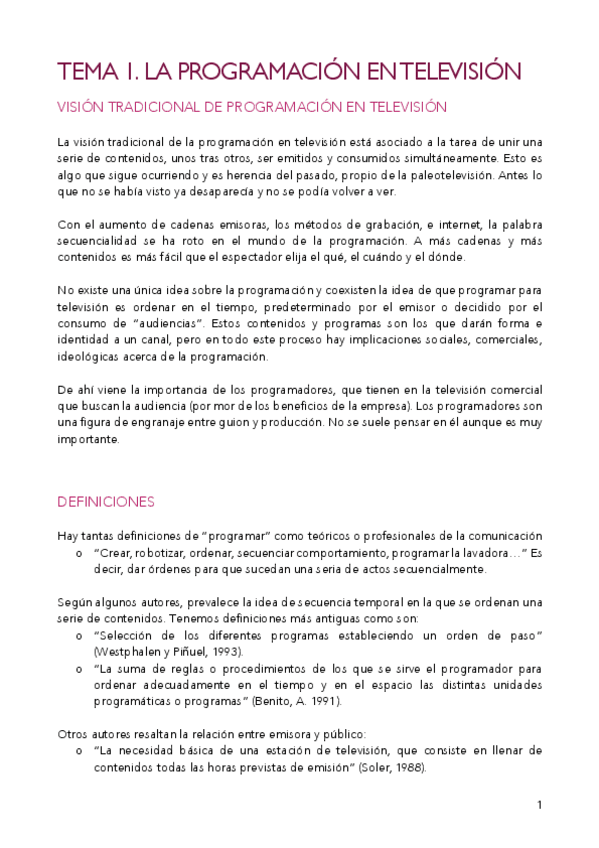 TEMA 1. LA PROGRAMACIÓN EN TELEVISIÓN

VISIÓN TRADICIONAL DE PROGRAMACIÓN EN TELEVISIÓN

La visión tradicional de la programación en televisión está asociado a la tarea de unir una serie de contenidos, unos tras otros, ser emitidos y consumidos simultáneamente. Esto es algo que sigue ocurriendo y es herencia del pasado, propio de la paleotelevisión. Antes lo que no se había visto ya desaparecía y no se podía volver a ver.

Con el aumento de cadenas emisoras, los métodos de grabación, e internet, la palabra secuencialidad se ha roto en el mundo de la programación. A más cadenas y más contenidos es más fácil que el espectador elija el qué, el cuándo y el dónde.

No existe una única idea sobre la programación y coexisten la idea de que programar para televisión es ordenar en el tiempo, predeterminado por el emisor o decidido por el consumo de "audiencias". Estos contenidos y programas son los que darán forma e identidad a un canal, pero en todo este proceso hay implicaciones sociales, comerciales, ideológicas acerca de la programación.

De ahí viene la importancia de los programadores, que tienen en la televisión comercial que buscan la audiencia (por mor de los beneficios de la empresa). Los programadores son una figura de engranaje entre guion y producción. No se suele pensar en él aunque es muy importante.

DEFINICIONES

Hay tantas definiciones de "programar" como teóricos o profesionales de la comunicación
o "Crear, robotizar, ordenar, secuenciar comportamiento, programar la lavadora…" Es decir, dar órdenes para que sucedan una seria de actos secuencialmente.

Según algunos autores, prevalece la idea de secuencia temporal en la que se ordenan una serie de contenidos. Tenemos definiciones más antiguas como son:
o "Selección de los diferentes programas estableciendo un orden de paso" (Westphalen y Piñuel, 1993).
o "La suma de reglas o procedimientos de los que se sirve el programador para ordenar adecuadamente en el tiempo y en el espacio las distintas unidades programáticas o programas" (Benito, A. 1991).

Otros autores resaltan la relación entre emisora y público:
o "La necesidad básica de una estación de televisión, que consiste en llenar de contenidos todas las horas previstas de emisión" (Soler, 1988).

1